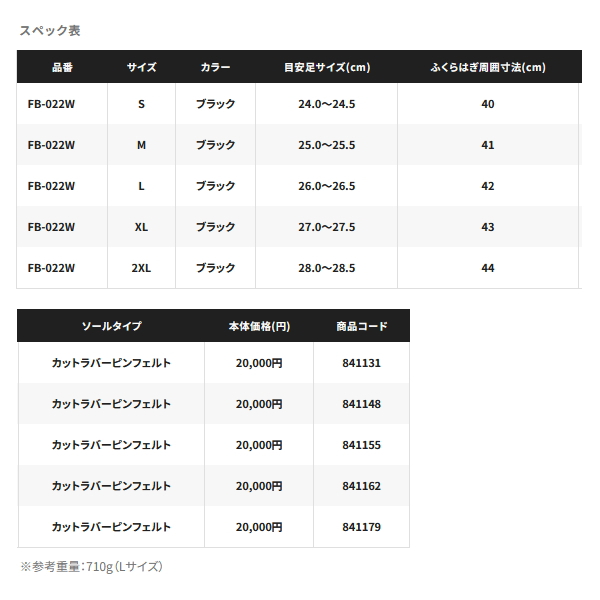 スペック表

| 品番 | サイズ | カラー | 目安足サイズ(cm) | ふくらはぎ周囲寸法(cm) |
|---|---|---|---|---|
| FB-022W | S | ブラック | 24.0～24.5 | 40 |
| FB-022W | M | ブラック | 25.0～25.5 | 41 |
| FB-022W | L | ブラック | 26.0～26.5 | 42 |
| FB-022W | XL | ブラック | 27.0～27.5 | 43 |
| FB-022W | 2XL | ブラック | 28.0～28.5 | 44 |

| ソールタイプ | 本体価格(円) | 商品コード |
|---|---|---|
| カットラバーピンフェルト | 20,000円 | 841131 |
| カットラバーピンフェルト | 20,000円 | 841148 |
| カットラバーピンフェルト | 20,000円 | 841155 |
| カットラバーピンフェルト | 20,000円 | 841162 |
| カットラバーピンフェルト | 20,000円 | 841179 |

※参考重量：710g（Lサイズ）